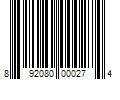 8 92080 00027 4